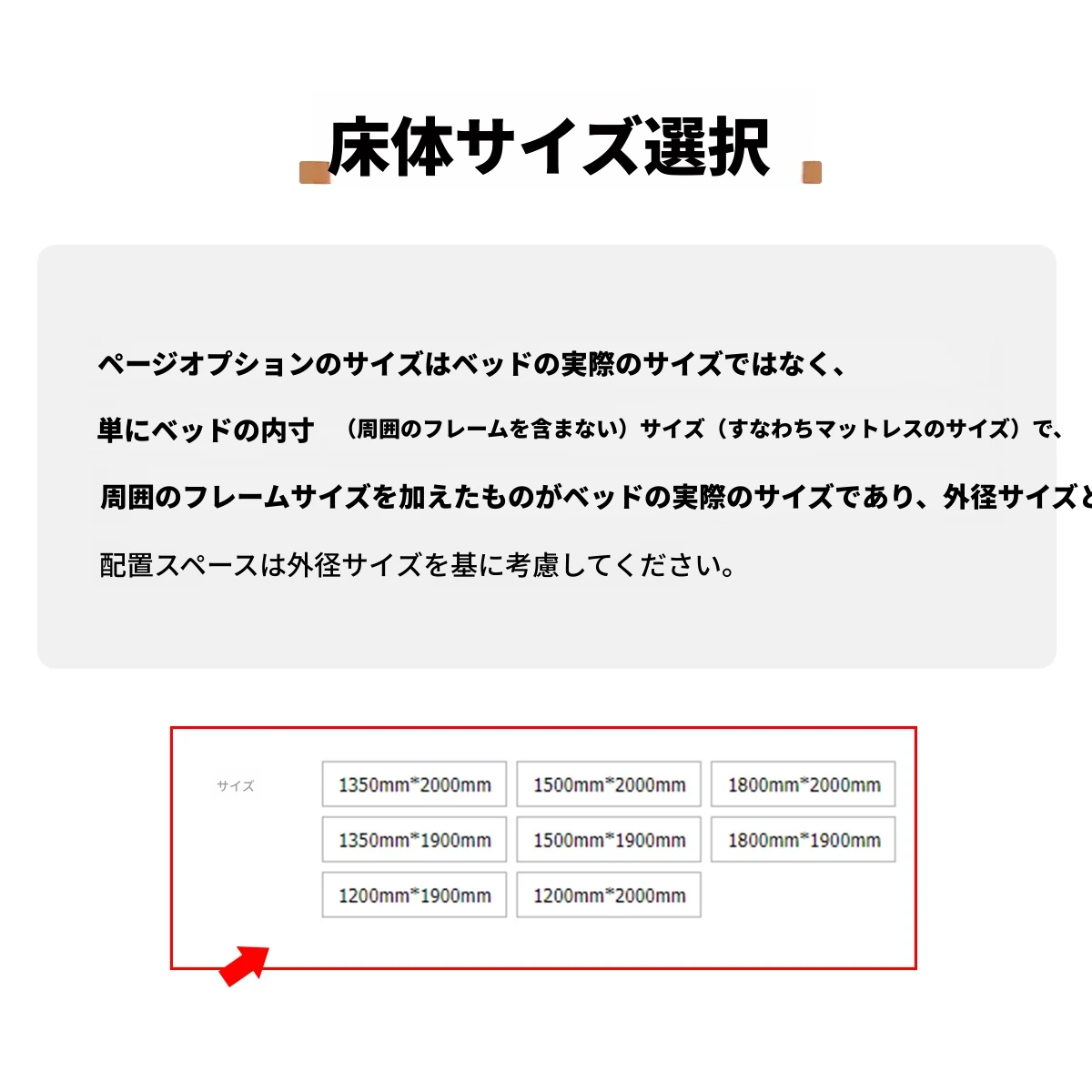 床体サイズ選択

ページオプションのサイズはベッドの実際のサイズではなく、

単にベッドの内寸 （周囲のフレームを含まない）サイズ（すなわちマットレスのサイズ）で、

周囲のフレームサイズを加えたものがベッドの実際のサイズであり、外径サイズと

配置スペースは外径サイズを基に考慮してください。

サイズ

1350mm*2000mm
1500mm*2000mm
1800mm*2000mm
1350mm*1900mm
1500mm*1900mm
1800mm*1900mm
1200mm*1900mm
1200mm*2000mm